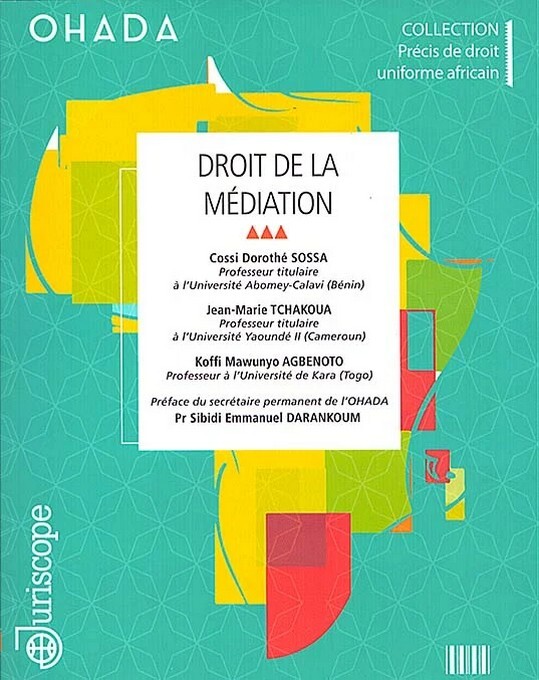 OHADA

COLLECTION
Précis de droit uniforme africain

DROIT DE LA MÉDIATION

Cossi Dorothé SOSSA
Professeur titulaire à l'Université Abomey-Calavi (Bénin)

Jean-Marie TCHAKOUA
Professeur titulaire à l'Université Yaoundé II (Cameroun)

Koffi Mawunyo AGBENOTO
Professeur à l'Université de Kara (Togo)

Préface du secrétaire permanent de l'OHADA
Pr Sibidi Emmanuel DARANKOUM

Juriscope